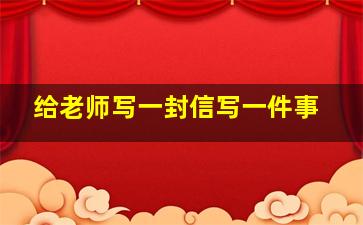 给老师写一封信写一件事